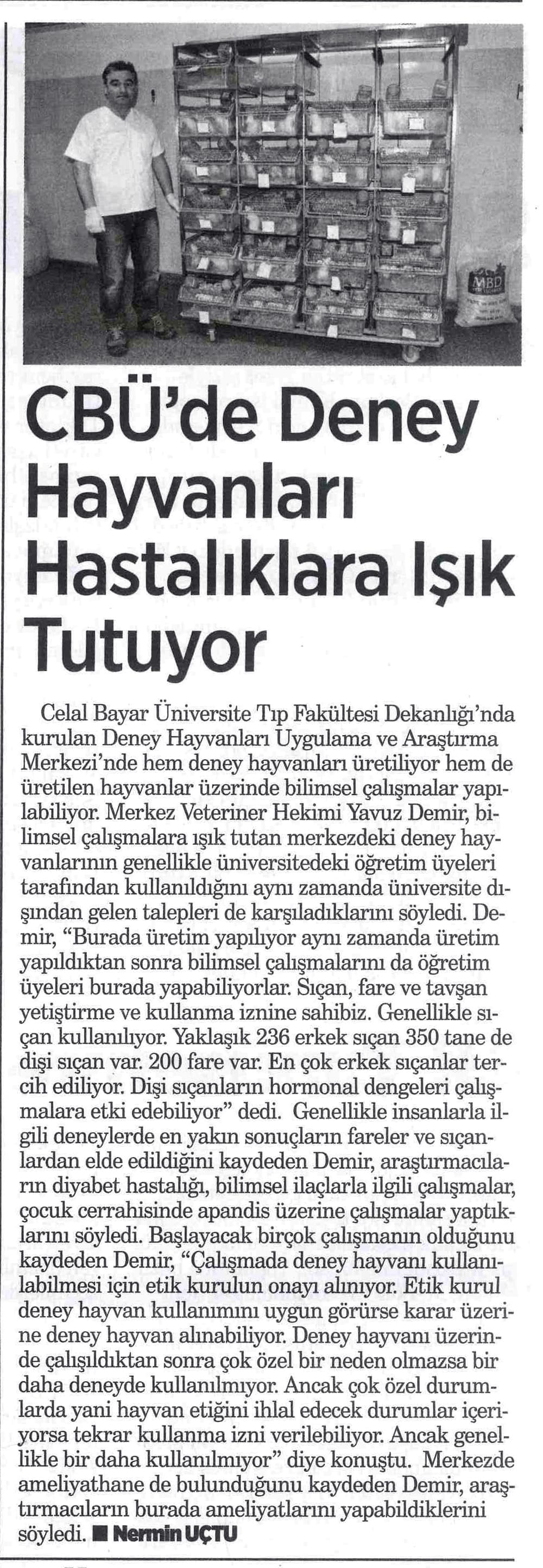 MBD

CBÜ'de Deney Hayvanları Hastalıklara Işık Tutuyor

Celal Bayar Üniversite Tıp Fakültesi Dekanlığı'nda kurulan Deney Hayvanları Uygulama ve Araştırma Merkezi'nde hem deney hayvanları üretiliyor hem de üretilen hayvanlar üzerinde bilimsel çalışmalar yapılabiliyor. Merkez Veteriner Hekimi Yavuz Demir, bilimsel çalışmalara ışık tutan merkezdeki deney hayvanlarının genellikle üniversitedeki öğretim üyeleri tarafından kullanıldığını aynı zamanda üniversite dışından gelen talepleri de karşıladıklarını söyledi. Demir, "Burada üretim yapılıyor aynı zamanda üretim yapıldıktan sonra bilimsel çalışmalarını da öğretim üyeleri burada yapabiliyorlar. Sıçan, fare ve tavşan yetiştirme ve kullanma iznine sahibiz. Genellikle sıçan kullanılıyor. Yaklaşık 236 erkek sıçan 350 tane de dişi sıçan var. 200 fare var. En çok erkek sıçanlar tercih ediliyor. Dişi sıçanların hormonal dengeleri çalışmalara etki edebiliyor" dedi. Genellikle insanlarla ilgili deneylerde en yakın sonuçların fareler ve sıçanlardan elde edildiğini kaydeden Demir, araştırmacıların diyabet hastalığı, bilimsel ilaçlarla ilgili çalışmalar, çocuk cerrahisinde apandis üzerine çalışmalar yaptıklarını söyledi. Başlayacak birçok çalışmanın olduğunu kaydeden Demir, "Çalışmada deney hayvanı kullanılabilmesi için etik kurulun onayı alınıyor. Etik kurul deney hayvan kullanımını uygun görürse karar üzerine deney hayvan alınabiliyor. Deney hayvanı üzerinde çalışıldıktan sonra çok özel bir neden olmazsa bir daha deneyde kullanılmıyor. Ancak çok özel durumlarda yani hayvan etiğini ihlal edecek durumlar içeriyorsa tekrar kullanma izni verilebiliyor. Ancak genellikle bir daha kullanılmıyor" diye konuştu. Merkezde ameliyathane de bulunduğunu kaydeden Demir, araştırmacıların burada ameliyatlarını yapabildiklerini söyledi. ■ Nermin UÇTU